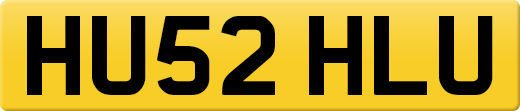 HU52 HLU